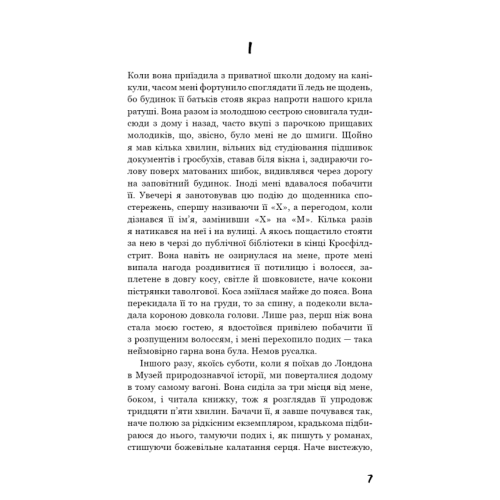 I

Коли вона приїздила з приватної школи додому на канікули, часом мені фортунило споглядати її ледь не щодень, бо будинок її батьків стояв якраз напроти нашого крила ратуші. Вона разом із молодшою сестрою сновигала туди-сюди з дому і назад, часто вкупі з парочкою прищавих молодиків, що, звісно, було мені не до шмиги. Щойно я мав кілька хвилин, вільних від студіювання підшивок документів і гросбухів, ставав біля вікна і, задираючи голову поверх матованих шибок, видивлявся через дорогу на заповітний будинок. Іноді мені вдавалося побачити її. Увечері я занотовував цю подію до щоденника спостережень, спершу називаючи її «Х», а перегодом, коли дізнався її ім'я, замінивши «Х» на «М». Кілька разів я натикався на неї і на вулиці. А якось пощастило стояти за нею в черзі до публічної бібліотеки в кінці Кросфілд-стрит. Вона навіть не озирнулася на мене, проте мені випала нагода роздивитися її потилицю і волосся, заплетене в довгу косу, світле й шовковисте, наче кокони пістрянки таволгової. Коса зміїлася майже до пояса. Вона перекидала її то на груди, то за спину, а подеколи вкладала короною довкола голови. Лише раз, перш ніж вона стала моєю гостею, я вдостоївся привілею побачити її з розпущеним волоссям, і мені перехопило подих — така неймовірно гарна вона була. Немов русалка.

Іншого разу, якоїсь суботи, коли я поїхав до Лондона в Музей природознавчої історії, ми поверталися додому в тому самому вагоні. Вона сиділа за три місця від мене, боком, і читала книжку, тож я розглядав її упродовж тридцяти п'яти хвилин. Бачачи її, я завше почувався так, наче полюю за рідкісним екземпляром, крадькома підбираюся до нього, тамуючи подих і, як пишуть у романах, стишуючи божевільне калатання серця. Наче вистежую,

7